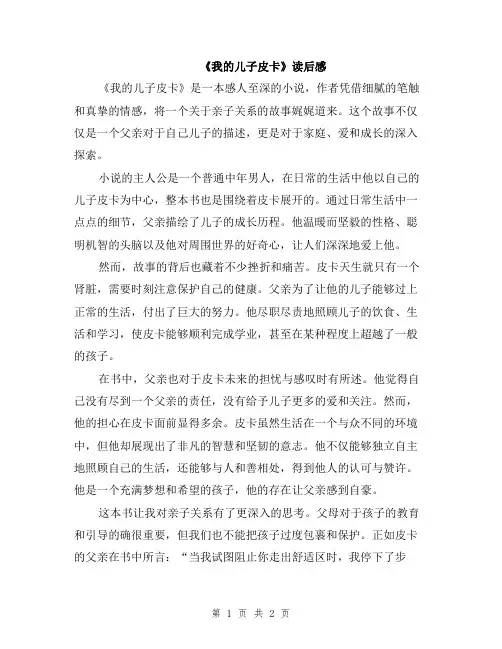 《我的儿子皮卡》读后感

《我的儿子皮卡》是一本感人至深的小说，作者凭借细腻的笔触和真挚的情感，将一个关于亲子关系的故事娓娓道来。这个故事不仅仅是一个父亲对于自己儿子的描述，更是对于家庭、爱和成长的深入探索。

小说的主人公是一个普通中年男人，在日常的生活中他以自己的儿子皮卡为中心，整本书也是围绕着皮卡展开的。通过日常生活中一点点的细节，父亲描绘了儿子的成长历程。他温暖而坚毅的性格、聪明机智的头脑以及他对周围世界的好奇心，让人们深深地爱上他。

然而，故事的背后也藏着不少挫折和痛苦。皮卡天生就只有一个肾脏，需要时刻注意保护自己的健康。父亲为了让他的儿子能够过上正常的生活，付出了巨大的努力。他尽职尽责地照顾儿子的饮食、生活和学习，使皮卡能够顺利完成学业，甚至在某种程度上超越了一般的孩子。

在书中，父亲也对于皮卡未来的担忧与感叹时有所述。他觉得自己没有尽到一个父亲的责任，没有给予儿子更多的爱和关注。然而，他的担心在皮卡面前显得多余。皮卡虽然生活在一个与众不同的环境中，但他却展现出了非凡的智慧和坚韧的意志。他不仅能够独立自主地照顾自己的生活，还能够与人和善相处，得到他人的认可与赞许。他是一个充满梦想和希望的孩子，他的存在让父亲感到自豪。

这本书让我对亲子关系有了更深入的思考。父母对于孩子的教育和引导的确很重要，但我们也不能把孩子过度包裹和保护。正如皮卡的父亲在书中所言：“当我试图阻止你走出舒适区时，我停下了步

第 1 页 共 2 页